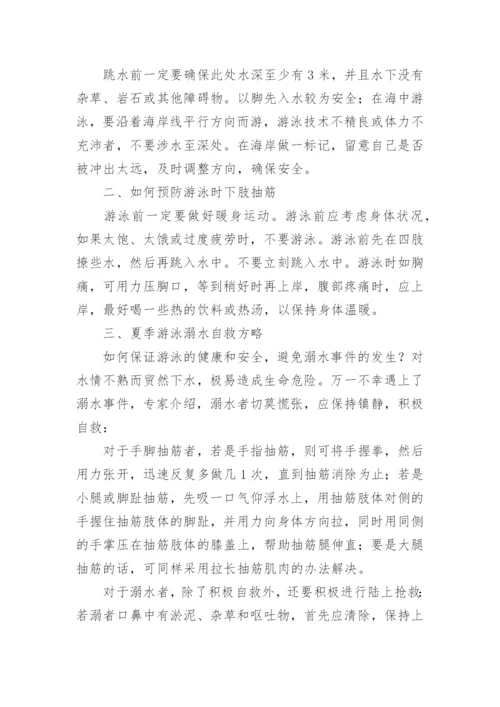 跳水前一定要确保此处水深至少有3米，并且水下没有杂草、岩石或其他障碍物。以脚先入水较为安全；在海中游泳，要沿着海岸线平行方向而游，游泳技术不精良或体力不充沛者，不要涉水至深处。在海岸做一标记，留意自己是否被冲出太远，及时调整方向，确保安全。

二、如何预防游泳时下肢抽筋

游泳前一定要做好暖身运动。游泳前应考虑身体状况，如果太饱、太饿或过度疲劳时，不要游泳。游泳前先在四肢擦些水，然后再跳入水中。不要立刻跳入水中。游泳时如胸痛，可用力压胸口，等到稍好时再上岸，腹部疼痛时，应上岸，最好喝一些热的饮料或热汤，以保持身体温暖。

三、夏季游泳溺水自救方略

如何保证游泳的健康和安全，避免溺水事件的发生？对水情不熟而贸然下水，极易造成生命危险。万一不幸遇上了溺水事件，专家介绍，溺水者切莫慌张，应保持镇静，积极自救：

对于手脚抽筋者，若是手指抽筋，则可将手握拳，然后用力张开，迅速反复多做几1次，直到抽筋消除为止；若是小腿或脚趾抽筋，先吸一口气仰浮水上，用抽筋肢体对侧的手握住抽筋肢体的脚趾，并用力向身体方向拉，同时用同侧的手掌压在抽筋肢体的膝盖上，帮助抽筋腿伸直；要是大腿抽筋的话，可同样采用拉长抽筋肌肉的办法解决。

对于溺水者，除了积极自救外，还要积极进行陆上抢救：若溺者口鼻中有淤泥、杂草和呕吐物，首先应清除，保持上